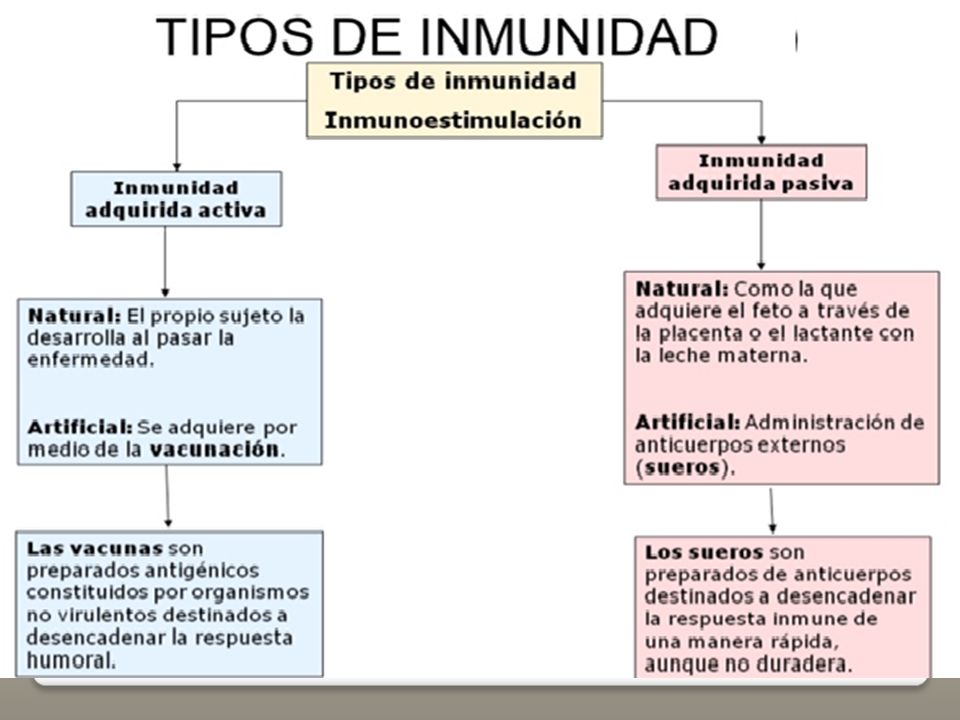 TIPOS DE INMUNIDAD

Tipos de inmunidad

Inmunoestimulación

Inmunidad adquirida activa

Natural: El propio sujeto la desarrolla al pasar la enfermedad.

Artificial: Se adquiere por medio de la vacunación.

Las vacunas son preparados antigénicos constituidos por organismos no virulentos destinados a desencadenar la respuesta humoral.

Inmunidad adquirida pasiva

Natural: Como la que adquiere el feto a través de la placenta o el lactante con la leche materna.

Artificial: Administración de anticuerpos externos (sueros).

Los sueros son preparados de anticuerpos destinados a desencadenar la respuesta inmune de una manera rápida, aunque no duradera.